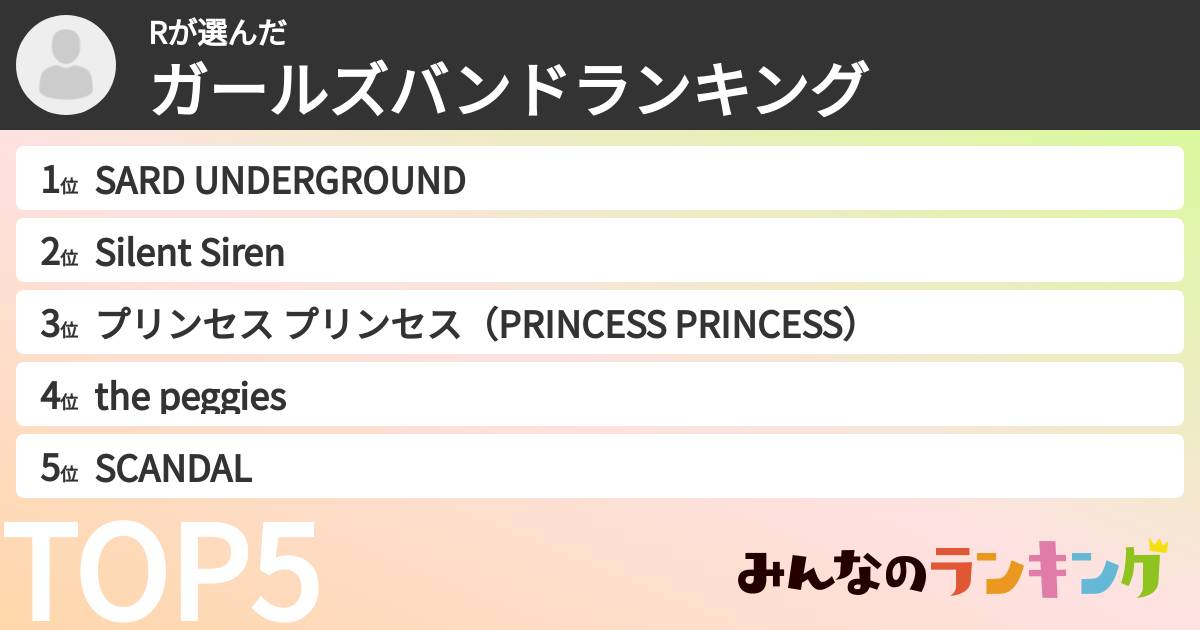 Rが選んだ
ガールズバンドランキング

1位 SARD UNDERGROUND
2位 Silent Siren
3位 プリンセス プリンセス（PRINCESS PRINCESS）
4位 the peggies
5位 SCANDAL

TOP5

みんなのランキング